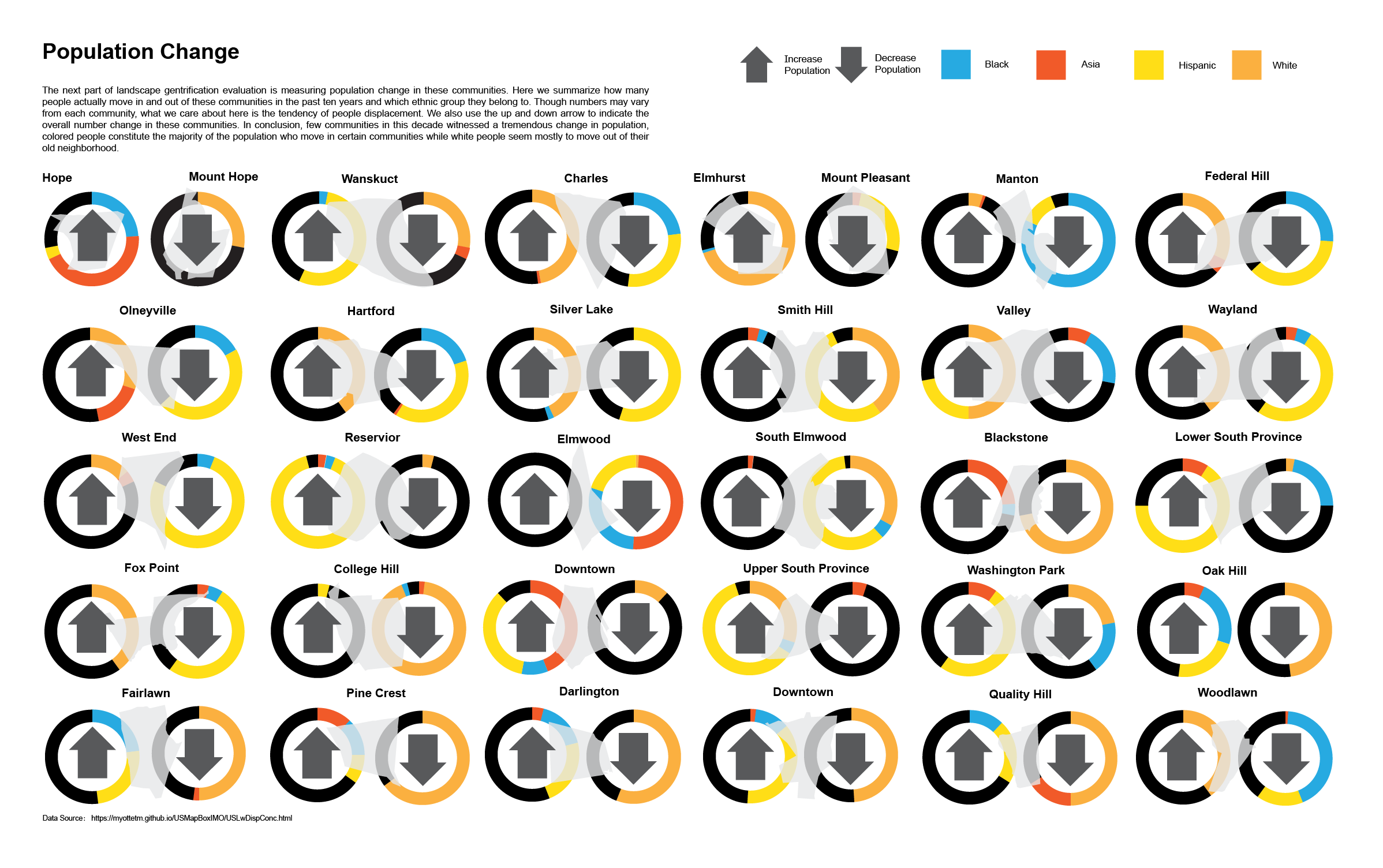 Population Change

Increase Population
Decrease Population
Black
Asia
Hispanic
White

The next part of landscape gentrification evaluation is measuring population change in these communities. Here we summarize how many people actually move in and out of these communities in the past ten years and which ethnic group they belong to. Though numbers may vary from each community, what we care about here is the tendency of people displacement. We also use the up and down arrow to indicate the overall number change in these communities. In conclusion, few communities in this decade witnessed a tremendous change in population, colored people constitute the majority of the population who move in certain communities while white people seem mostly to move out of their old neighborhood.

Hope
Mount Hope
Wanskuct
Charles
Elmhurst
Mount Pleasant
Manton
Federal Hill

Olneyville
Hartford
Silver Lake
Smith Hill
Valley
Wayland

West End
Reservior
Elmwood
South Elmwood
Blackstone
Lower South Province

Fox Point
College Hill
Downtown
Upper South Province
Washington Park
Oak Hill

Fairlawn
Pine Crest
Darlington
Downtown
Quality Hill
Woodlawn

Data Source: https://myottetm.github.io/USMapBoxIMO/USLwDispConc.html